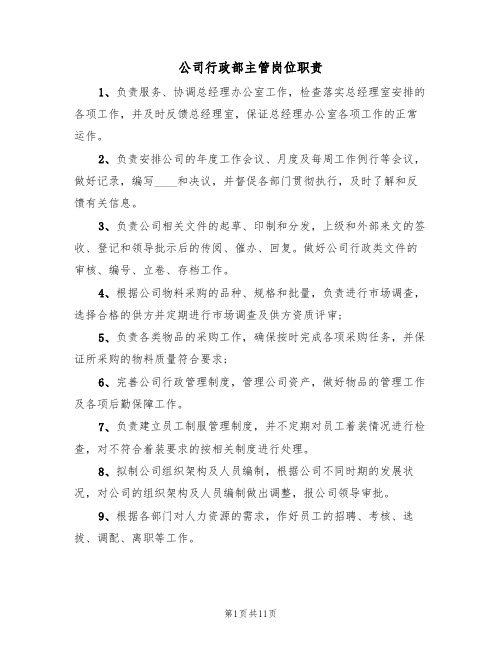 公司行政部主管岗位职责

1、负责服务、协调总经理办公室工作，检查落实总经理室安排的各项工作，并及时反馈总经理室，保证总经理办公室各项工作的正常运作。

2、负责安排公司的年度工作会议、月度及每周工作例行等会议，做好记录，编写____和决议，并督促各部门贯彻执行，及时了解和反馈有关信息。

3、负责公司相关文件的起草、印制和分发，上级和外部来文的签收、登记和领导批示后的传阅、催办、回复。做好公司行政类文件的审核、编号、立卷、存档工作。

4、根据公司物料采购的品种、规格和批量，负责进行市场调查，选择合格的供方并定期进行市场调查及供方资质评审；

5、负责各类物品的采购工作，确保按时完成各项采购任务，并保证所采购的物料质量符合要求；

6、完善公司行政管理制度，管理公司资产，做好物品的管理工作及各项后勤保障工作。

7、负责建立员工制服管理制度，并不定期对员工着装情况进行检查，对不符合着装要求的按相关制度进行处理。

8、拟制公司组织架构及人员编制，根据公司不同时期的发展状况，对公司的组织架构及人员编制做出调整，报公司领导审批。

9、根据各部门对人力资源的需求，作好员工的招聘、考核、选拔、调配、离职等工作。

第1页共11页